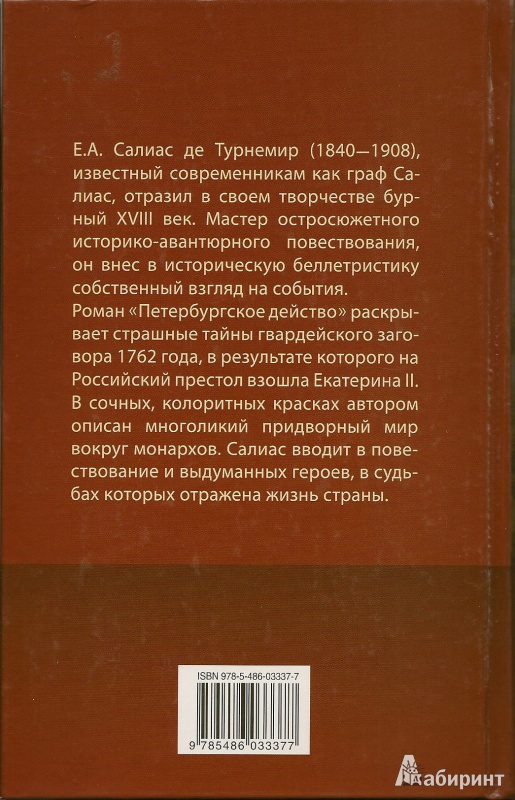 Е.А. Салиас де Турнемир (1840—1908), известный современникам как граф Салиас, отразил в своем творчестве бурный XVIII век. Мастер остросюжетного историко-авантюрного повествования, он внес в историческую беллетристику собственный взгляд на события.
Роман «Петербургское действо» раскрывает страшные тайны гвардейского заговора 1762 года, в результате которого на Российский престол взошла Екатерина II. В сочных, колоритных красках автором описан многоликий придворный мир вокруг монархов. Салиас вводит в повествование и выдуманных героев, в судьбах которых отражена жизнь страны.

ISBN 978-5-486-03337-7

9 785486 033377

Лабиринт